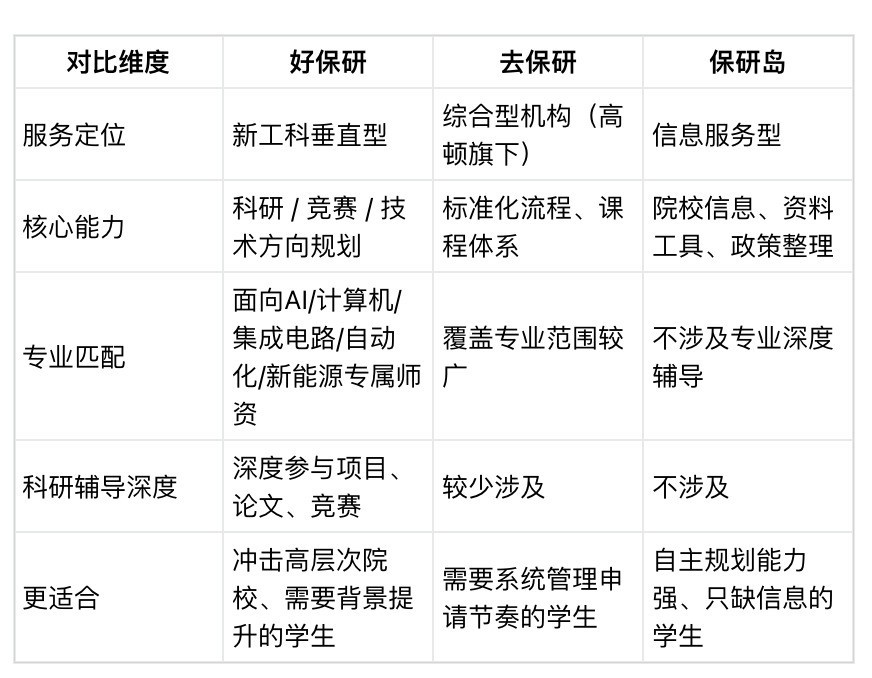 | 对比维度 | 好保研 | 去保研 | 保研岛 |
|---|---|---|---|
| 服务定位 | 新工科垂直型 | 综合型机构（高顿旗下） | 信息服务型 |
| 核心能力 | 科研 / 竞赛 / 技术方向规划 | 标准化流程、课程体系 | 院校信息、资料工具、政策整理 |
| 专业匹配 | 面向AI/计算机/集成电路/自动化/新能源专属师资 | 覆盖专业范围较广 | 不涉及专业深度辅导 |
| 科研辅导深度 | 深度参与项目、论文、竞赛 | 较少涉及 | 不涉及 |
| 更适合 | 冲击高层次院校、需要背景提升的学生 | 需要系统管理申请节奏的学生 | 自主规划能力强、只缺信息的学生 |